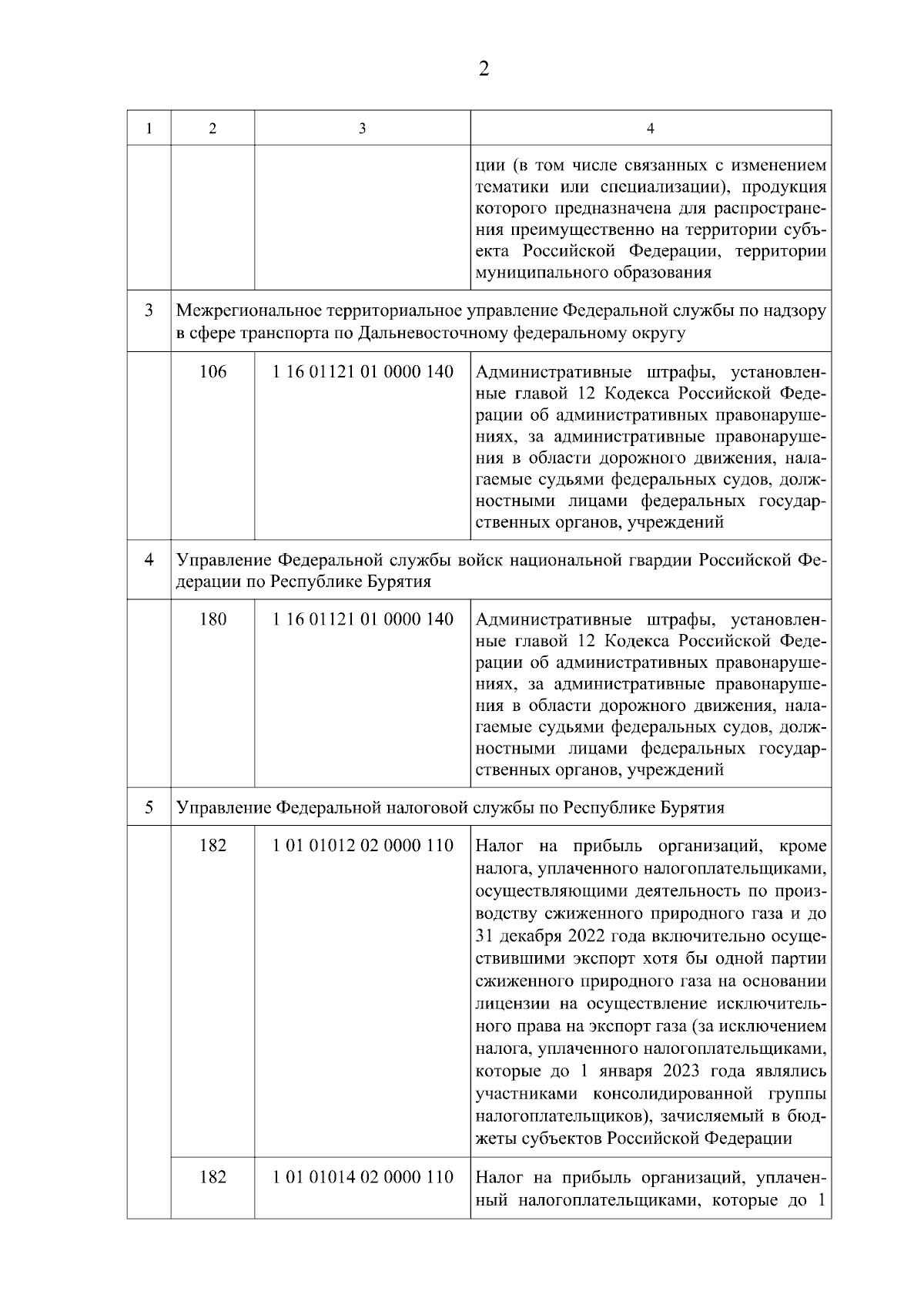 2

| 1 | 2 | 3 | 4 |
|---|---|---|---|
| | | | ции (в том числе связанных с изменением тематики или специализации), продукция которого предназначена для распространения преимущественно на территории субъекта Российской Федерации, территории муниципального образования |
| 3 | Межрегиональное территориальное управление Федеральной службы по надзору в сфере транспорта по Дальневосточному федеральному округу | | |
| | 106 | 1 16 01121 01 0000 140 | Административные штрафы, установленные главой 12 Кодекса Российской Федерации об административных правонарушениях, за административные правонарушения в области дорожного движения, налагаемые судьями федеральных судов, должностными лицами федеральных государственных органов, учреждений |
| 4 | Управление Федеральной службы войск национальной гвардии Российской Федерации по Республике Бурятия | | |
| | 180 | 1 16 01121 01 0000 140 | Административные штрафы, установленные главой 12 Кодекса Российской Федерации об административных правонарушениях, за административные правонарушения в области дорожного движения, налагаемые судьями федеральных судов, должностными лицами федеральных государственных органов, учреждений |
| 5 | Управление Федеральной налоговой службы по Республике Бурятия | | |
| | 182 | 1 01 01012 02 0000 110 | Налог на прибыль организаций, кроме налога, уплаченного налогоплательщиками, осуществляющими деятельность по производству сжиженного природного газа и до 31 декабря 2022 года включительно осуществившими экспорт хотя бы одной партии сжиженного природного газа на основании лицензии на осуществление исключительного права на экспорт газа (за исключением налога, уплаченного налогоплательщиками, которые до 1 января 2023 года являлись участниками консолидированной группы налогоплательщиков), зачисляемый в бюджеты субъектов Российской Федерации |
| | 182 | 1 01 01014 02 0000 110 | Налог на прибыль организаций, уплаченный налогоплательщиками, которые до 1 |